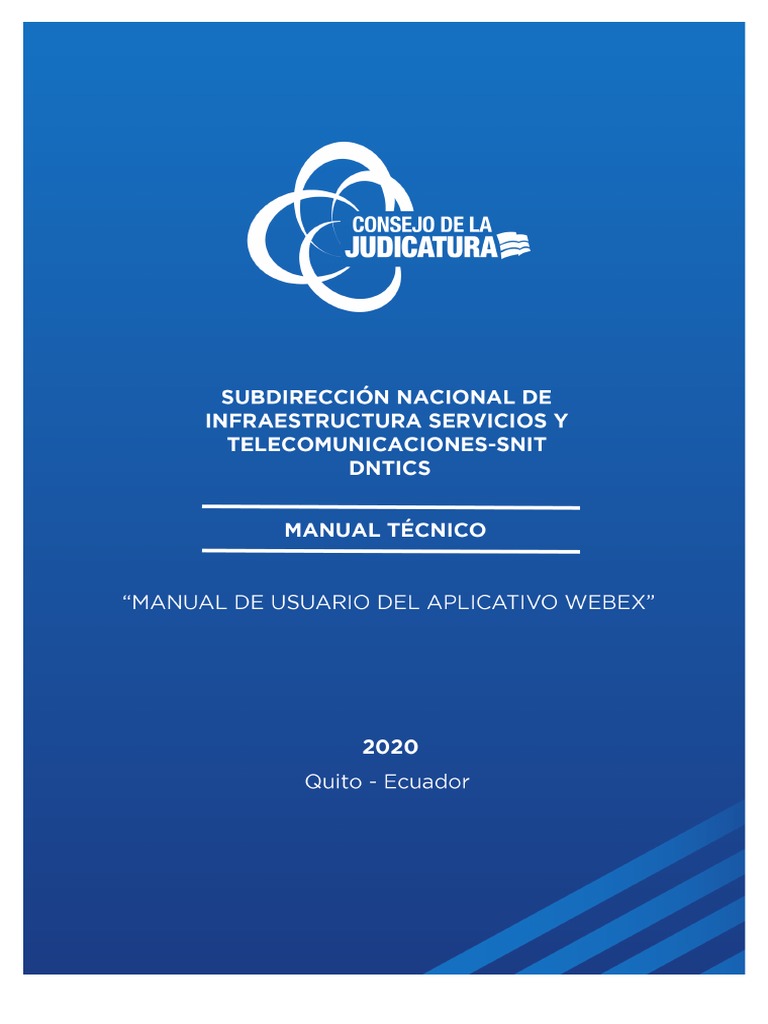 CONSEJO DE LA
JUDICATURA

SUBDIRECCIÓN NACIONAL DE INFRAESTRUCTURA SERVICIOS Y TELECOMUNICACIONES-SNIT DNTICS

MANUAL TÉCNICO

“MANUAL DE USUARIO DEL APLICATIVO WEBEX”

2020
Quito - Ecuador